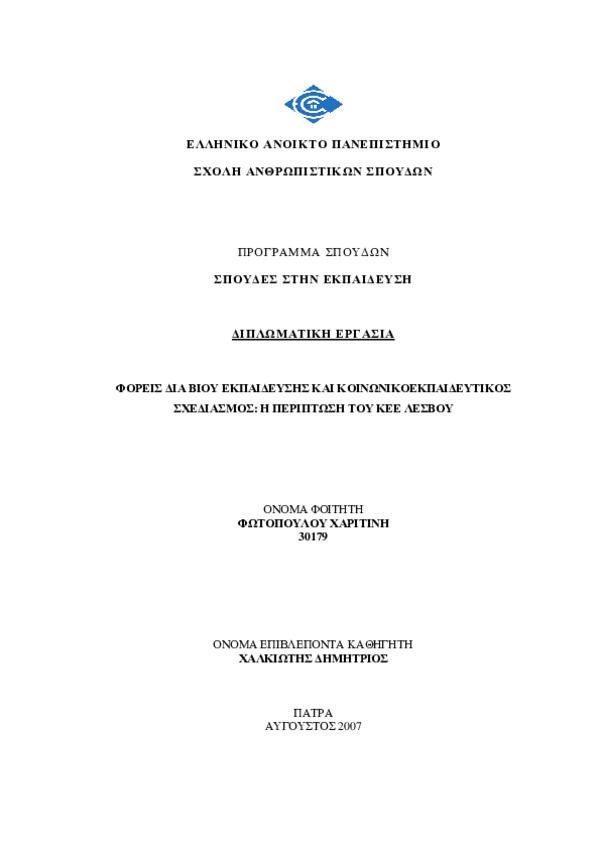 ΕΛΛΗΝΙΚΟ ΑΝΟΙΚΤΟ ΠΑΝΕΠΙΣΤΗΜΙΟ

ΣΧΟΛΗ ΑΝΘΡΩΠΙΣΤΙΚΩΝ ΣΠΟΥΔΩΝ

ΠΡΟΓΡΑΜΜΑ ΣΠΟΥΔΩΝ

ΣΠΟΥΔΕΣ ΣΤΗΝ ΕΚΠΑΙΔΕΥΣΗ

ΔΙΠΛΩΜΑΤΙΚΗ ΕΡΓΑΣΙΑ

ΦΟΡΕΙΣ ΔΙΑ ΒΙΟΥ ΕΚΠΑΙΔΕΥΣΗΣ ΚΑΙ ΚΟΙΝΩΝΙΚΟΕΚΠΑΙΔΕΥΤΙΚΟΣ ΣΧΕΔΙΑΣΜΟΣ: Η ΠΕΡΙΠΤΩΣΗ ΤΟΥ ΚΕΕ ΛΕΣΒΟΥ

ΟΝΟΜΑ ΦΟΙΤΗΤΗ
ΦΩΤΟΠΟΥΛΟΥ ΧΑΡΙΤΙΝΗ
30179

ΟΝΟΜΑ ΕΠΙΒΛΕΠΟΝΤΑ ΚΑΘΗΓΗΤΗ
ΧΑΛΚΙΩΤΗΣ ΔΗΜΗΤΡΙΟΣ

ΠΑΤΡΑ
ΑΥΓΟΥΣΤΟΣ 2007